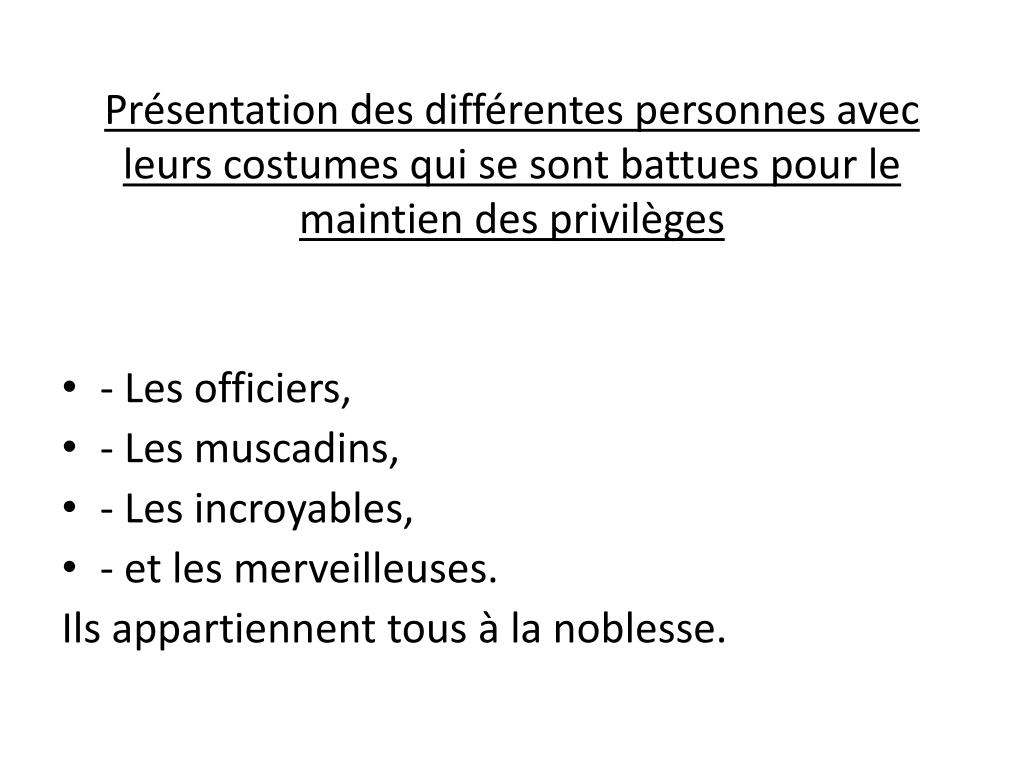 Présentation des différentes personnes avec leurs costumes qui se sont battues pour le maintien des privilèges

• - Les officiers,
• - Les muscadins,
• - Les incroyables,
• - et les merveilleuses.

Ils appartiennent tous à la noblesse.